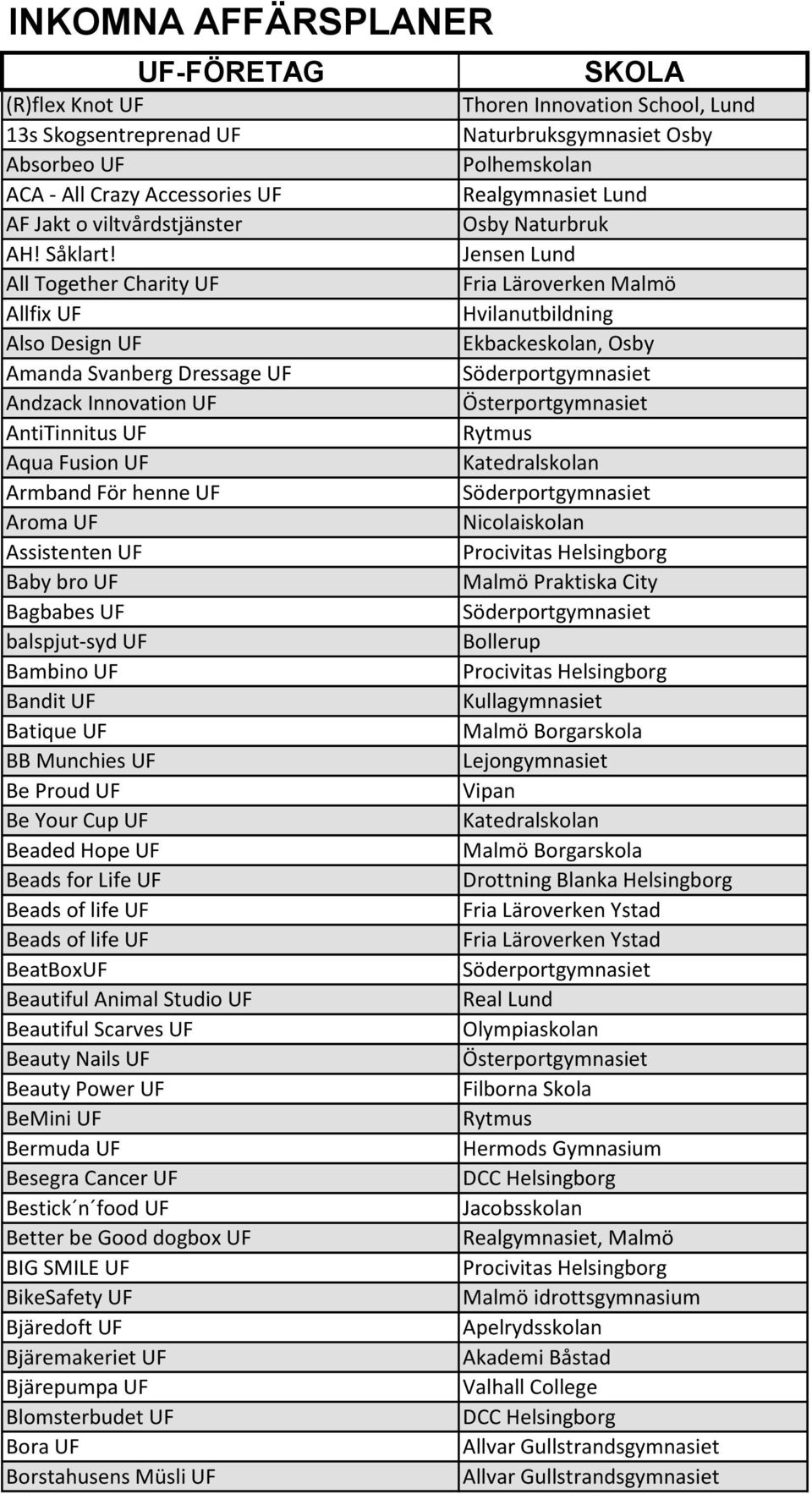 INKOMNA AFFÄRSPLANER

| UF-FÖRETAG | SKOLA |
|---|---|
| (R)flex Knot UF | Thoren Innovation School, Lund |
| 13s Skogsentreprenad UF | Naturbruksgymnasiet Osby |
| Absorbeo UF | Polhemskolan |
| ACA - All Crazy Accessories UF | Realgymnasiet Lund |
| AF Jakt o viltvårdstjänster | Osby Naturbruk |
| AH! Såklart! | Jensen Lund |
| All Together Charity UF | Fria Läroverken Malmö |
| Allfix UF | Hvilanutbildning |
| Also Design UF | Ekbackeskolan, Osby |
| Amanda Svanberg Dressage UF | Söderportgymnasiet |
| Andzack Innovation UF | Österportgymnasiet |
| AntiTinnitus UF | Rytmus |
| Aqua Fusion UF | Katedralskolan |
| Armband För henne UF | Söderportgymnasiet |
| Aroma UF | Nicolaiskolan |
| Assistenten UF | Procivitas Helsingborg |
| Baby bro UF | Malmö Praktiska City |
| Bagbabes UF | Söderportgymnasiet |
| balspjut-syd UF | Bollerup |
| Bambino UF | Procivitas Helsingborg |
| Bandit UF | Kullagymnasiet |
| Batique UF | Malmö Borgarskola |
| BB Munchies UF | Lejongymnasiet |
| Be Proud UF | Vipan |
| Be Your Cup UF | Katedralskolan |
| Beaded Hope UF | Malmö Borgarskola |
| Beads for Life UF | Drottning Blanka Helsingborg |
| Beads of life UF | Fria Läroverken Ystad |
| Beads of life UF | Fria Läroverken Ystad |
| BeatBoxUF | Söderportgymnasiet |
| Beautiful Animal Studio UF | Real Lund |
| Beautiful Scarves UF | Olympiaskolan |
| Beauty Nails UF | Österportgymnasiet |
| Beauty Power UF | Filborna Skola |
| BeMini UF | Rytmus |
| Bermuda UF | Hermods Gymnasium |
| Besegra Cancer UF | DCC Helsingborg |
| Bestick´n´food UF | Jacobsskolan |
| Better be Good dogbox UF | Realgymnasiet, Malmö |
| BIG SMILE UF | Procivitas Helsingborg |
| BikeSafety UF | Malmö idrottsgymnasium |
| Bjäredoft UF | Apelrydsskolan |
| Bjäremakeriet UF | Akademi Båstad |
| Bjärepumpa UF | Valhall College |
| Blomsterbudet UF | DCC Helsingborg |
| Bora UF | Allvar Gullstrandsgymnasiet |
| Borstahusens Müsli UF | Allvar Gullstrandsgymnasiet |